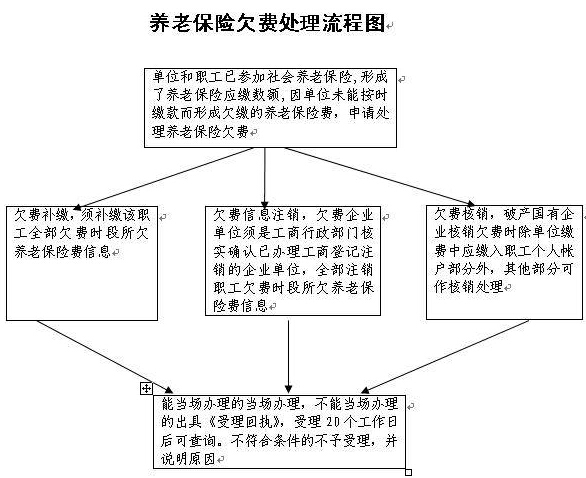 养老保险欠费处理流程图

单位和职工已参加社会养老保险,形成了养老保险应缴数额,因单位未能按时缴款而形成欠缴的养老保险费，申请处理养老保险欠费

欠费补缴，须补缴该职工全部欠费时段所欠养老保险费信息

欠费信息注销，欠费企业单位须是工商行政部门核实确认已办理工商登记注销的企业单位，全部注销职工欠费时段所欠养老保险费信息

欠费核销，破产国有企业核销欠费时除单位缴费中应缴入职工个人帐户部分外，其他部分可作核销处理

能当场办理的当场办理，不能当场办理的出具《受理回执》，受理20个工作日后可查询。不符合条件的不予受理，并说明原因